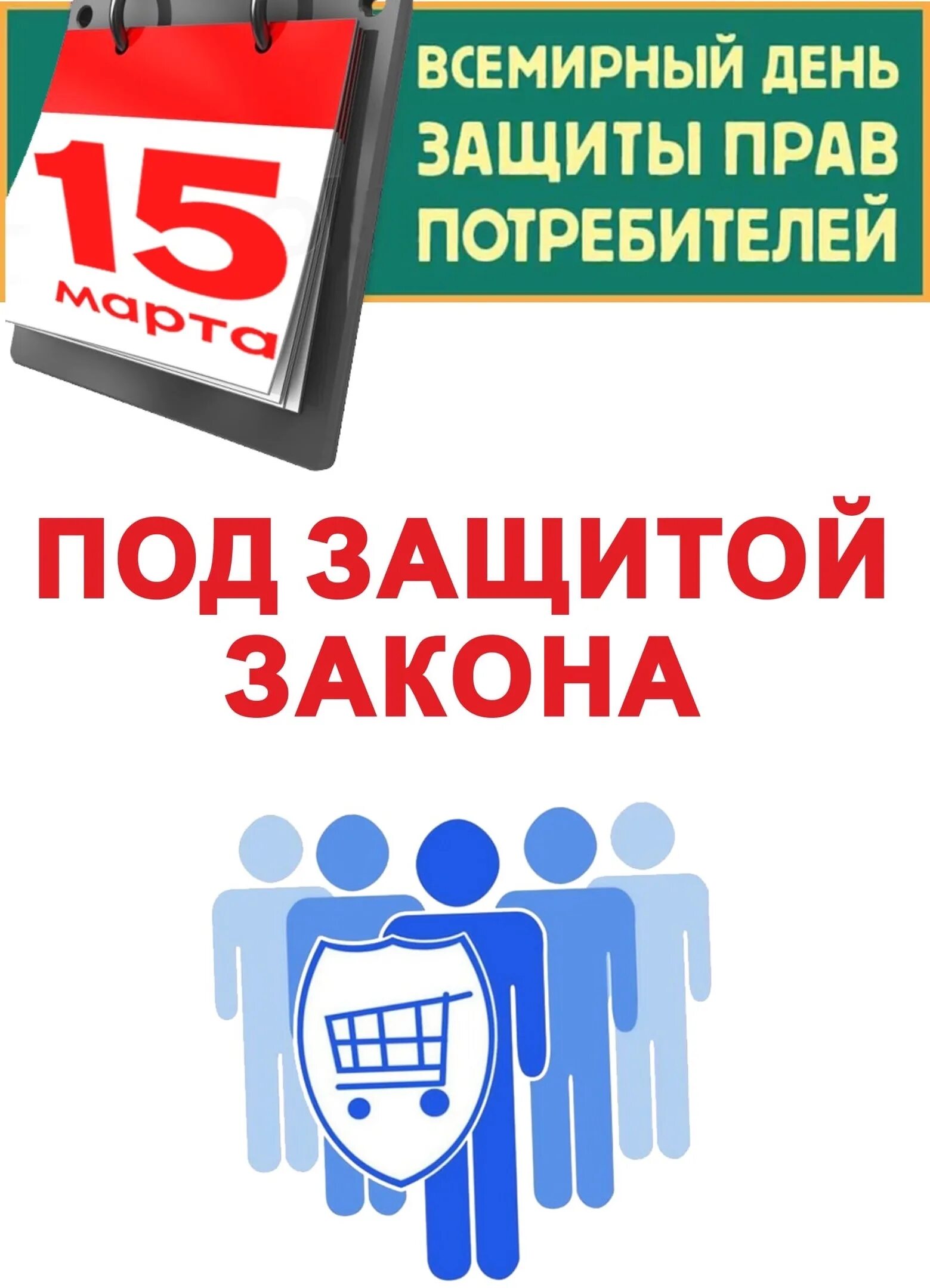 15
марта

ВСЕМИРНЫЙ ДЕНЬ ЗАЩИТЫ ПРАВ ПОТРЕБИТЕЛЕЙ

ПОД ЗАЩИТОЙ ЗАКОНА